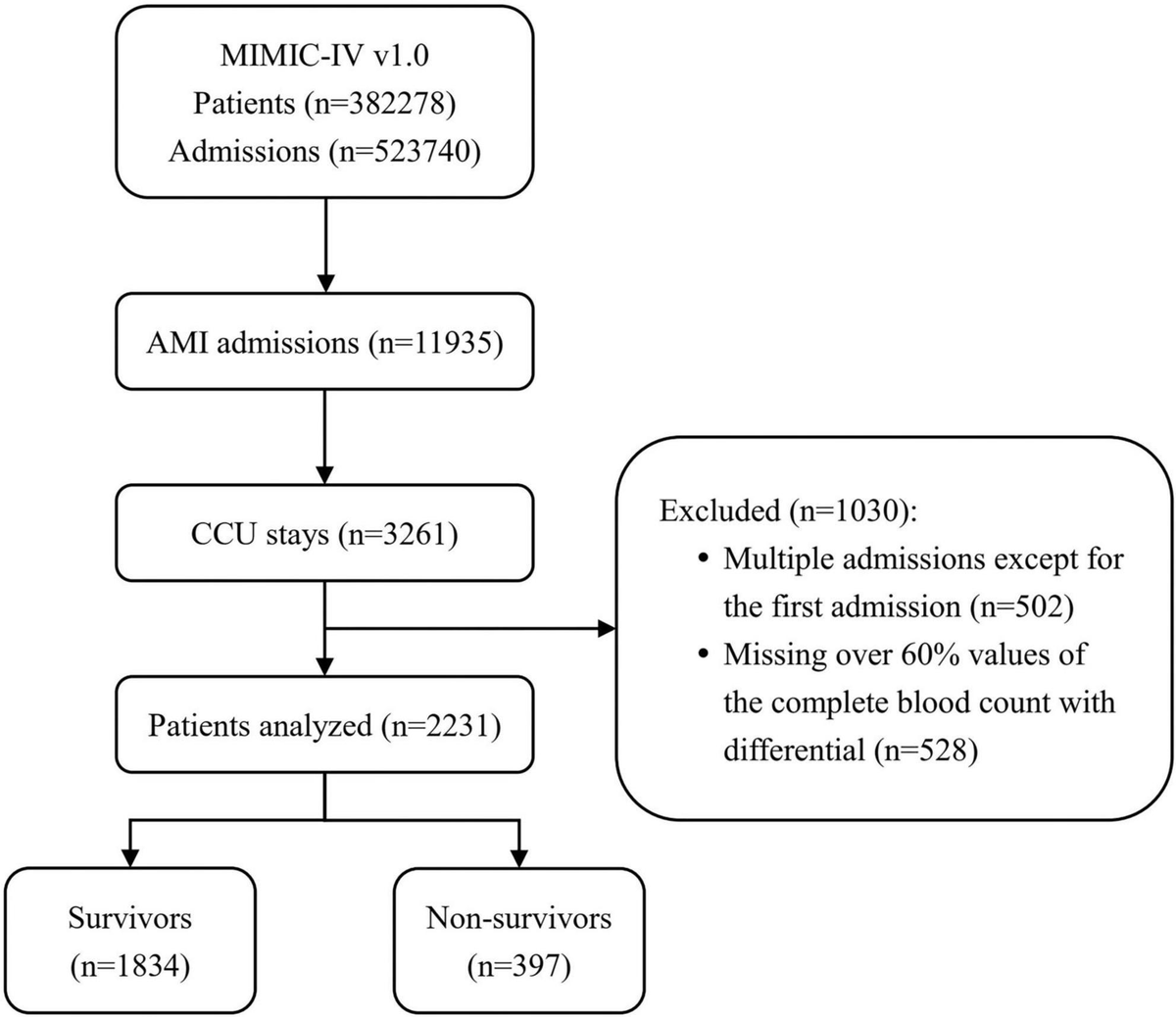 MIMIC-IV v1.0
Patients (n=382278)
Admissions (n=523740)

AMI admissions (n=11935)

CCU stays (n=3261)

Excluded (n=1030):
• Multiple admissions except for the first admission (n=502)
• Missing over 60% values of the complete blood count with differential (n=528)

Patients analyzed (n=2231)

Survivors
(n=1834)

Non-survivors
(n=397)